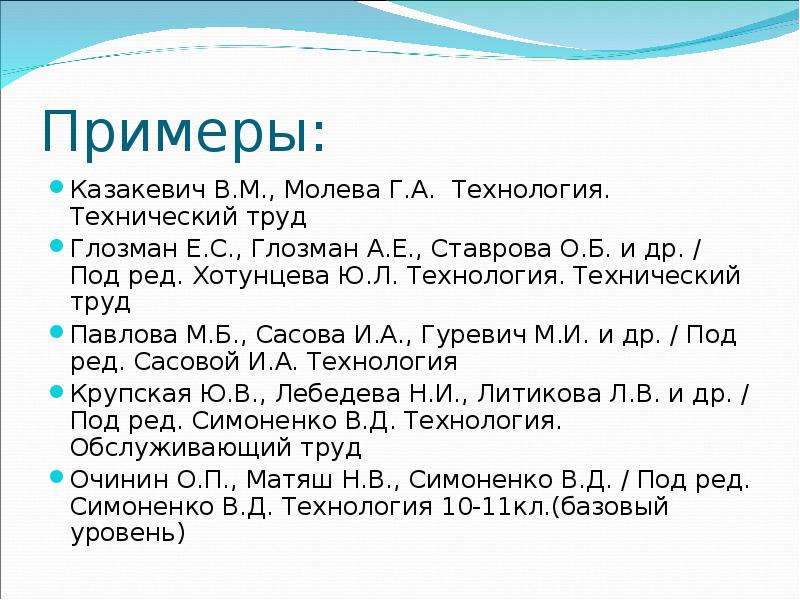 Примеры:

Казакевич В.М., Молева Г.А.  Технология. Технический труд

Глозман Е.С., Глозман А.Е., Ставрова О.Б. и др. / Под ред. Хотунцева Ю.Л. Технология. Технический труд

Павлова М.Б., Сасова И.А., Гуревич М.И. и др. / Под ред. Сасовой И.А. Технология

Крупская Ю.В., Лебедева Н.И., Литикова Л.В. и др. / Под ред. Симоненко В.Д. Технология. Обслуживающий труд

Очинин О.П., Матяш Н.В., Симоненко В.Д. / Под ред. Симоненко В.Д. Технология 10-11кл.(базовый уровень)